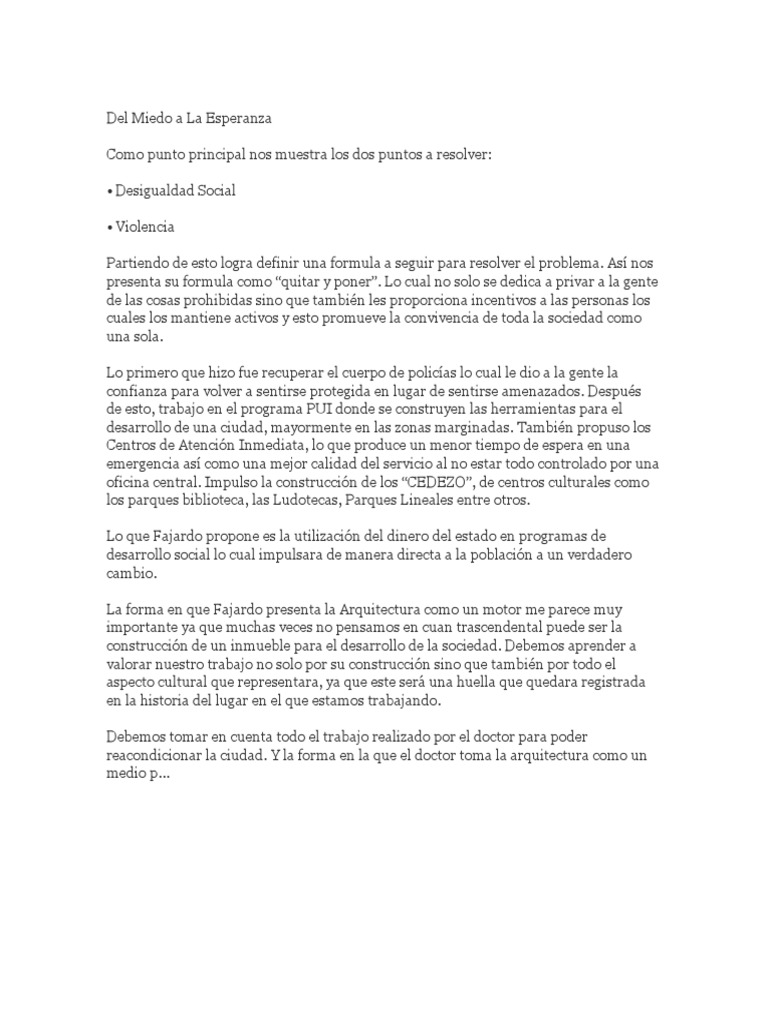 Del Miedo a La Esperanza

Como punto principal nos muestra los dos puntos a resolver:

• Desigualdad Social

• Violencia

Partiendo de esto logra definir una formula a seguir para resolver el problema. Así nos presenta su formula como “quitar y poner”. Lo cual no solo se dedica a privar a la gente de las cosas prohibidas sino que también les proporciona incentivos a las personas los cuales los mantiene activos y esto promueve la convivencia de toda la sociedad como una sola.

Lo primero que hizo fue recuperar el cuerpo de policías lo cual le dio a la gente la confianza para volver a sentirse protegida en lugar de sentirse amenazados. Después de esto, trabajo en el programa PUI donde se construyen las herramientas para el desarrollo de una ciudad, mayormente en las zonas marginadas. También propuso los Centros de Atención Inmediata, lo que produce un menor tiempo de espera en una emergencia así como una mejor calidad del servicio al no estar todo controlado por una oficina central. Impulso la construcción de los “CEDEZO”, de centros culturales como los parques biblioteca, las Ludotecas, Parques Lineales entre otros.

Lo que Fajardo propone es la utilización del dinero del estado en programas de desarrollo social lo cual impulsara de manera directa a la población a un verdadero cambio.

La forma en que Fajardo presenta la Arquitectura como un motor me parece muy importante ya que muchas veces no pensamos en cuan trascendental puede ser la construcción de un inmueble para el desarrollo de la sociedad. Debemos aprender a valorar nuestro trabajo no solo por su construcción sino que también por todo el aspecto cultural que representara, ya que este será una huella que quedara registrada en la historia del lugar en el que estamos trabajando.

Debemos tomar en cuenta todo el trabajo realizado por el doctor para poder reacondicionar la ciudad. Y la forma en la que el doctor toma la arquitectura como un medio p...